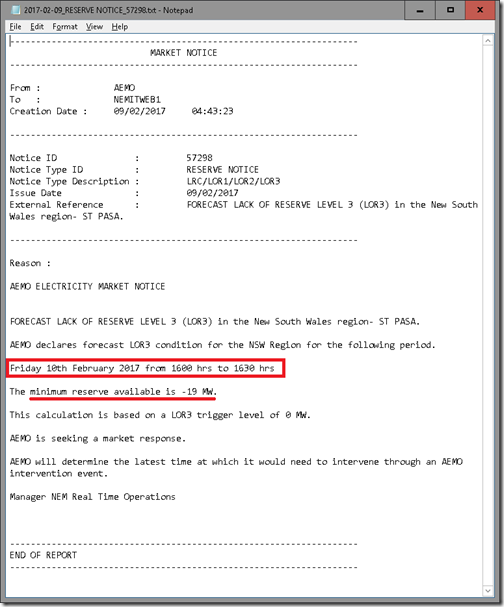 2017-02-09_RESERVE NOTICE_57298.txt - Notepad

File Edit Format View Help

-------------------------------------------------------------------
MARKET NOTICE
-------------------------------------------------------------------

From : AEMO
To : NEMITWEB1
Creation Date : 09/02/2017 04:43:23

-------------------------------------------------------------------

Notice ID : 57298
Notice Type ID : RESERVE NOTICE
Notice Type Description : LRC/LOR1/LOR2/LOR3
Issue Date : 09/02/2017
External Reference : FORECAST LACK OF RESERVE LEVEL 3 (LOR3) in the New South Wales region- ST PASA.

-------------------------------------------------------------------

Reason :

AEMO ELECTRICITY MARKET NOTICE

FORECAST LACK OF RESERVE LEVEL 3 (LOR3) in the New South Wales region- ST PASA.

AEMO declares forecast LOR3 condition for the NSW Region for the following period.

Friday 10th February 2017 from 1600 hrs to 1630 hrs

The minimum reserve available is -19 MW.

This calculation is based on a LOR3 trigger level of 0 MW.

AEMO is seeking a market response.

AEMO will determine the latest time at which it would need to intervene through an AEMO intervention event.

Manager NEM Real Time Operations

-------------------------------------------------------------------
END OF REPORT
-------------------------------------------------------------------